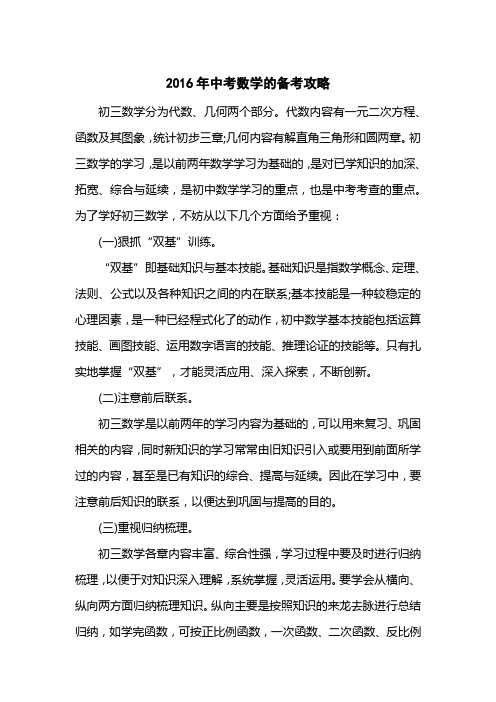 2016年中考数学的备考攻略

初三数学分为代数、几何两个部分。代数内容有一元二次方程、函数及其图象，统计初步三章;几何内容有解直角三角形和圆两章。初三数学的学习，是以前两年数学学习为基础的，是对已学知识的加深、拓宽、综合与延续，是初中数学学习的重点，也是中考考查的重点。为了学好初三数学，不妨从以下几个方面给予重视：

(一)狠抓“双基”训练。

“双基”即基础知识与基本技能。基础知识是指数学概念、定理、法则、公式以及各种知识之间的内在联系;基本技能是一种较稳定的心理因素，是一种已经程式化了的动作，初中数学基本技能包括运算技能、画图技能、运用数字语言的技能、推理论证的技能等。只有扎实地掌握“双基”，才能灵活应用、深入探索，不断创新。

(二)注意前后联系。

初三数学是以前两年的学习内容为基础的，可以用来复习、巩固相关的内容，同时新知识的学习常常由旧知识引入或要用到前面所学过的内容，甚至是已有知识的综合、提高与延续。因此在学习中，要注意前后知识的联系，以便达到巩固与提高的目的。

(三)重视归纳梳理。

初三数学各章内容丰富、综合性强，学习过程中要及时进行归纳梳理，以便于对知识深入理解，系统掌握，灵活运用。要学会从横向、纵向两方面归纳梳理知识。纵向主要是按照知识的来龙去脉进行总结归纳，如学完函数，可按正比例函数，一次函数、二次函数、反比例